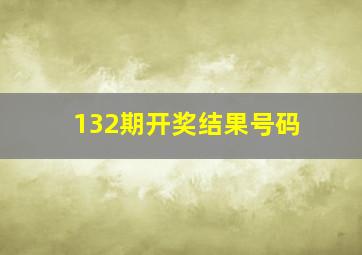 132期开奖结果号码